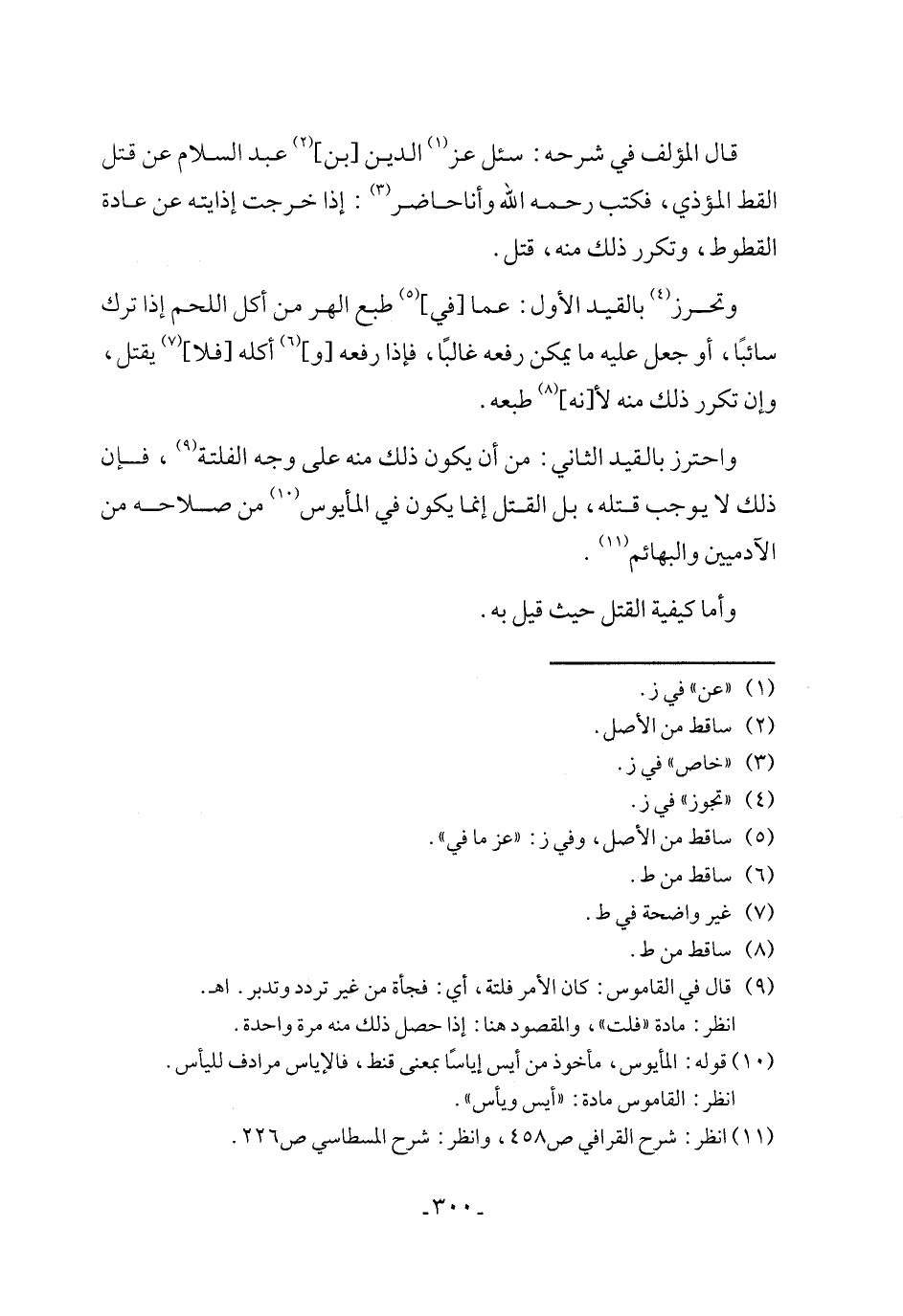 قال المؤلف في شرحه: سئل عز$^{(١)}$ الدين [بن]$^{(٢)}$ عبد السلام عن قتل القط المؤذي، فكتب رحمه الله وأنا حاضر$^{(٣)}$: إذا خرجت إذايته عن عادة القطوط، وتكرر ذلك منه، قتل.

وتحرز$^{(٤)}$ بالقيد الأول: عما [في]$^{(٥)}$ طبع الهر من أكل اللحم إذا ترك سائبًا، أو جعل عليه ما يمكن رفعه غالبًا، فإذا رفعه [و]$^{(٦)}$ أكله [فلا]$^{(٧)}$ يقتل، وإن تكرر ذلك منه لأ[نه]$^{(٨)}$ طبعه.

واحترز بالقيد الثاني: من أن يكون ذلك منه على وجه الفلتة$^{(٩)}$، فإن ذلك لا يوجب قتله، بل القتل إنما يكون في المأيوس$^{(١٠)}$ من صلاحه من الآدميين والبهائم$^{(١١)}$.

وأما كيفية القتل حيث قيل به.

(١) «عن» في ز.
(٢) ساقط من الأصل.
(٣) «خاص» في ز.
(٤) «تجوز» في ز.
(٥) ساقط من الأصل، وفي ز: «عز ما في».
(٦) ساقط من ط.
(٧) غير واضحة في ط.
(٨) ساقط من ط.
(٩) قال في القاموس: كان الأمر فلتة، أي: فجأة من غير تردد وتدبر. اهـ.
انظر: مادة «فلت»، والمقصود هنا: إذا حصل ذلك منه مرة واحدة.
(١٠) قوله: المأيوس، مأخوذ من أيس إياسًا بمعنى قنط، فالإياس مرادف لليأس.
انظر: القاموس مادة: «أيس ويأس».
(١١) انظر: شرح القرافي ص٤٥٨، وانظر: شرح المسطاسي ص٢٢٦.

-٣٠٠-